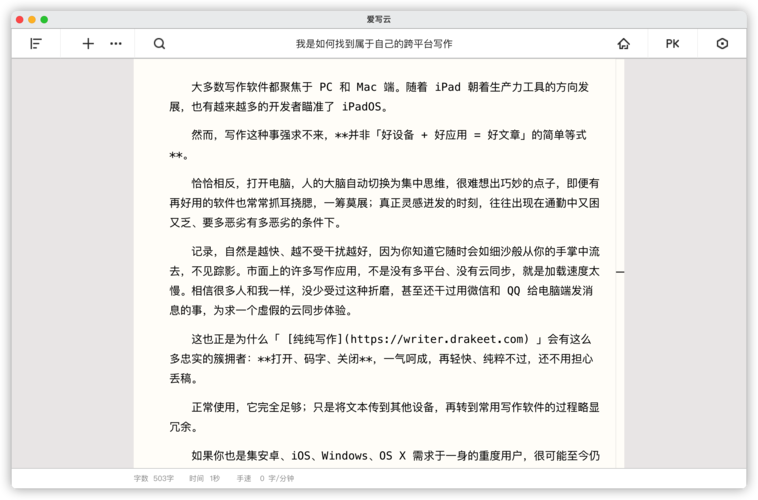 爱写云

我是如何找到属于自己的跨平台写作

PK

大多数写作软件都聚焦于 PC 和 Mac 端。随着 iPad 朝着生产力工具的方向发展，也有越来越多的开发者瞄准了 iPadOS。

然而，写作这种事强求不来，**并非「好设备 + 好应用 = 好文章」的简单等式**。

恰恰相反，打开电脑，人的大脑自动切换为集中思维，很难想出巧妙的点子，即便有再好用的软件也常常抓耳挠腮，一筹莫展；真正灵感迸发的时刻，往往出现在通勤中又困又乏、要多恶劣有多恶劣的条件下。

记录，自然是越快、越不受干扰越好，因为你知道它随时会如细沙般从你的手掌中流去，不见踪影。市面上的许多写作应用，不是没有多平台、没有云同步，就是加载速度太慢。相信很多人和我一样，没少受过这种折磨，甚至还干过用微信和 QQ 给电脑端发消息的事，为求一个虚假的云同步体验。

这也正是为什么「 [纯纯写作](https://writer.drakeet.com) 」会有这么多忠实的簇拥者：**打开、码字、关闭**，一气呵成，再轻快、纯粹不过，还不用担心丢稿。

正常使用，它完全足够；只是将文本传到其他设备，再转到常用写作软件的过程略显冗余。

如果你也是集安卓、iOS、Windows、OS X 需求于一身的重度用户，很可能至今仍

字数 503字 时间 1秒 手速 0 字/分钟